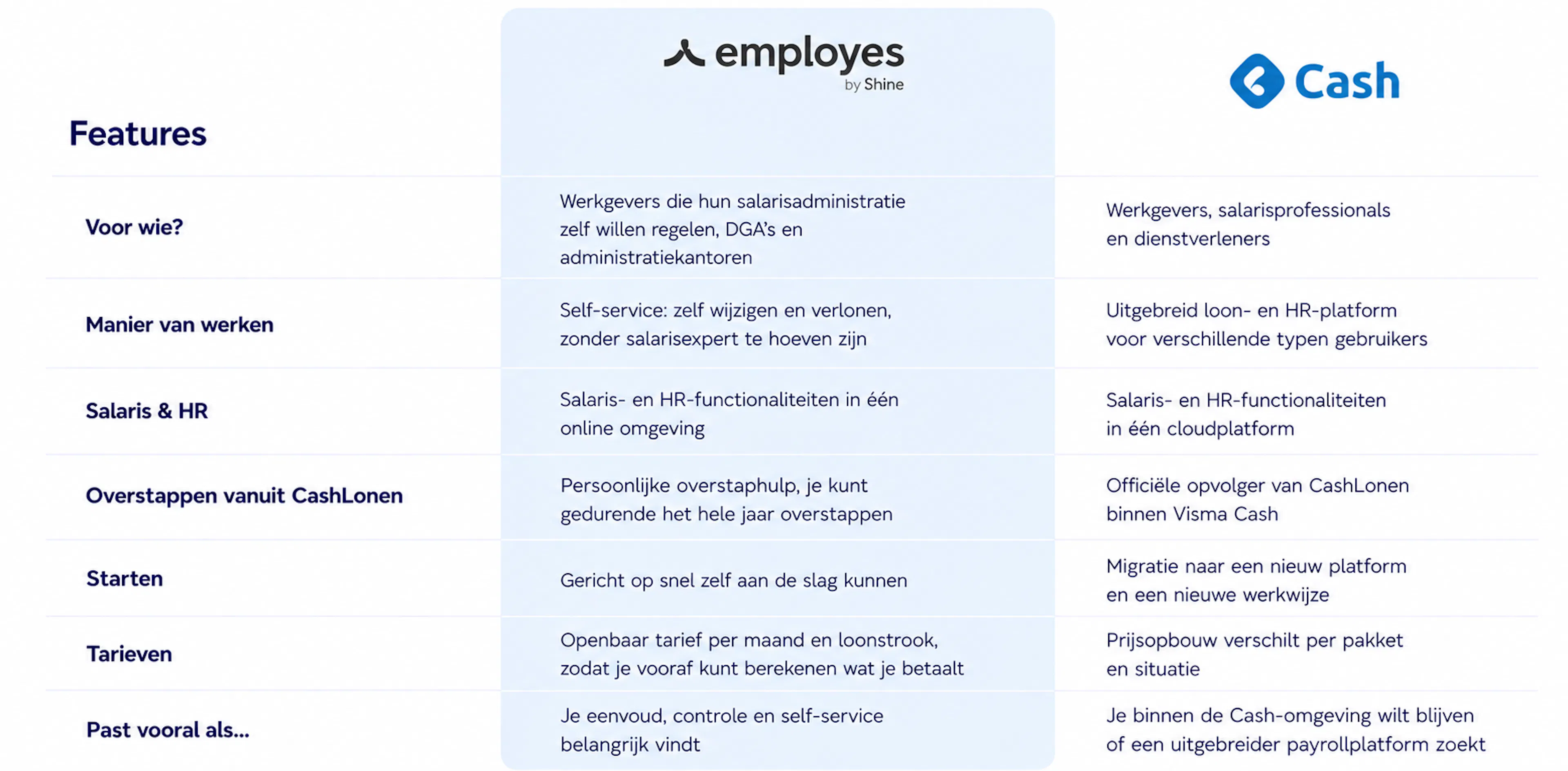 | Features | employes by Shine | Cash |
|---|---|---|
| Voor wie? | Werkgevers die hun salarisadministratie zelf willen regelen, DGA's en administratiekantoren | Werkgevers, salarisprofessionals en dienstverleners |
| Manier van werken | Self-service: zelf wijzigen en verlonen, zonder salarisexpert te hoeven zijn | Uitgebreid loon- en HR-platform voor verschillende typen gebruikers |
| Salaris & HR | Salaris- en HR-functionaliteiten in één online omgeving | Salaris- en HR-functionaliteiten in één cloudplatform |
| Overstappen vanuit CashLonen | Persoonlijke overstaphulp, je kunt gedurende het hele jaar overstappen | Officiële opvolger van CashLonen binnen Visma Cash |
| Starten | Gericht op snel zelf aan de slag kunnen | Migratie naar een nieuw platform en een nieuwe werkwijze |
| Tarieven | Openbaar tarief per maand en loonstrook, zodat je vooraf kunt berekenen wat je betaalt | Prijsopbouw verschilt per pakket en situatie |
| Past vooral als... | Je eenvoud, controle en self-service belangrijk vindt | Je binnen de Cash-omgeving wilt blijven of een uitgebreider payrollplatform zoekt |